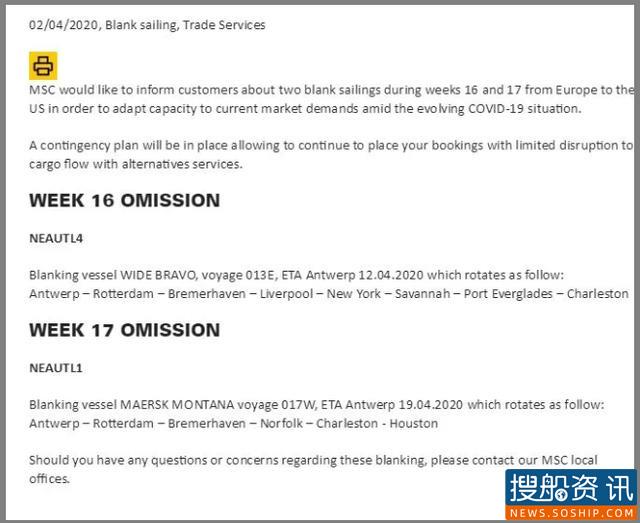 02/04/2020, Blank sailing, Trade Services

MSC would like to inform customers about two blank sailings during weeks 16 and 17 from Europe to the US in order to adapt capacity to current market demands amid the evolving COVID-19 situation.

A contingency plan will be in place allowing to continue to place your bookings with limited disruption to cargo flow with alternatives services.

WEEK 16 OMISSION

NEAUTL4

Blanking vessel WIDE BRAVO, voyage 013E, ETA Antwerp 12.04.2020 which rotates as follow: Antwerp – Rotterdam – Bremerhaven – Liverpool – New York – Savannah – Port Everglades – Charleston

WEEK 17 OMISSION

NEAUTL1

Blanking vessel MAERSK MONTANA voyage 017W, ETA Antwerp 19.04.2020 which rotates as follow: Antwerp – Rotterdam – Bremerhaven – Norfolk – Charleston - Houston

Should you have any questions or concerns regarding these blanking, please contact our MSC local offices.

搜船资讯
NEWS.SOSHIP.COM